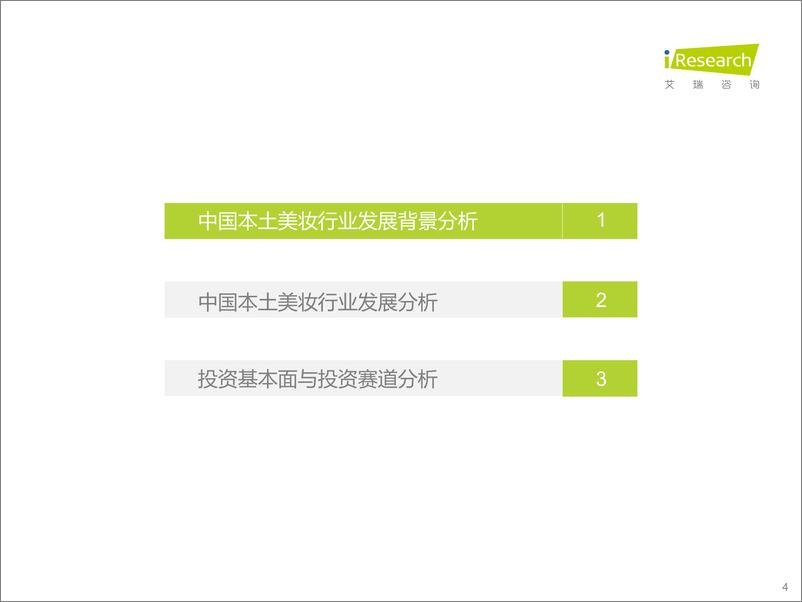 iResearch
艾 瑞 咨 询

中国本土美妆行业发展背景分析 1

中国本土美妆行业发展分析 2

投资基本面与投资赛道分析 3

4